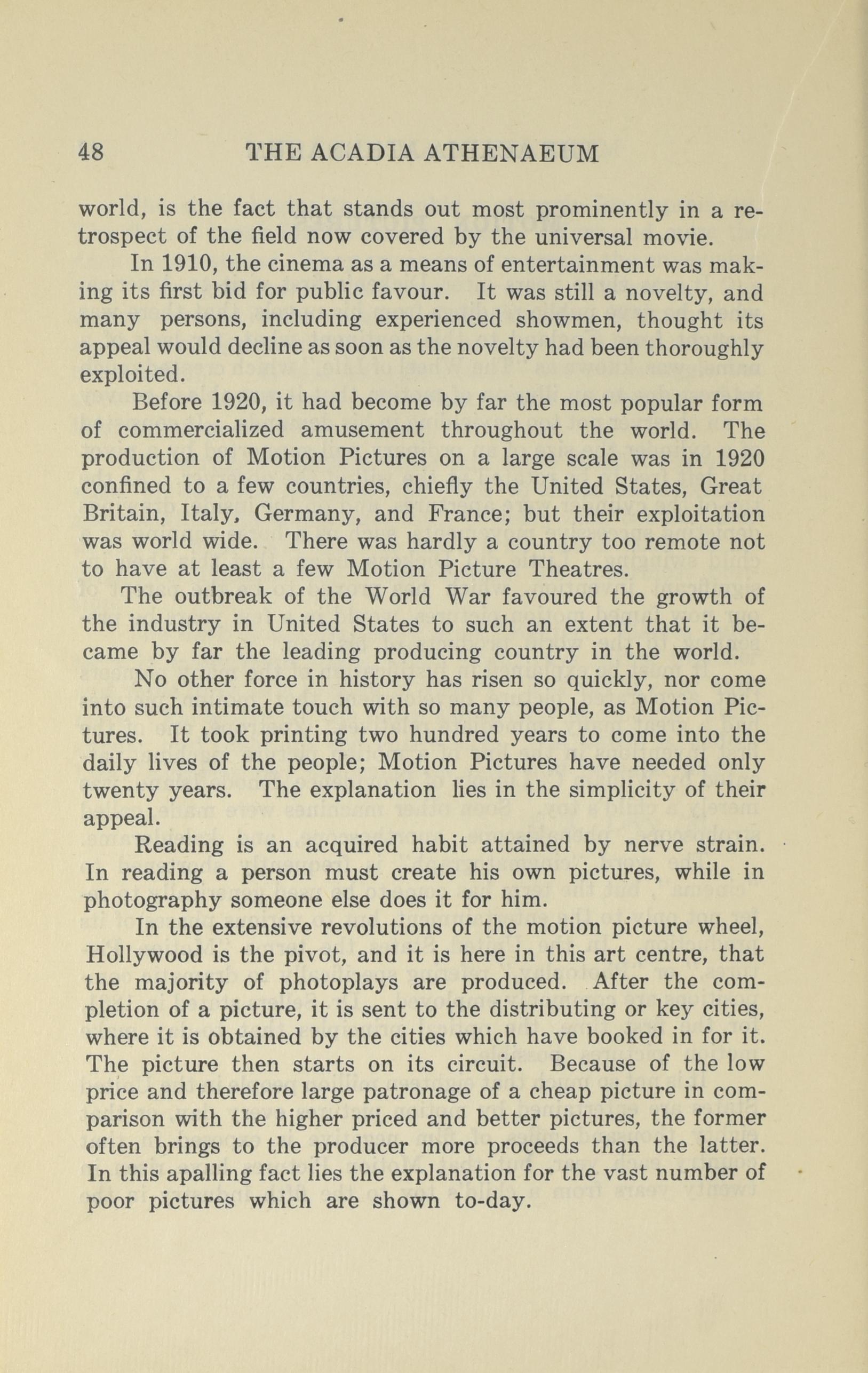 48 THE ACADIA ATHENAEUM

world, is the fact that stands out most prominently in a retrospect of the field now covered by the universal movie.

In 1910, the cinema as a means of entertainment was making its first bid for public favour. It was still a novelty, and many persons, including experienced showmen, thought its appeal would decline as soon as the novelty had been thoroughly exploited.

Before 1920, it had become by far the most popular form of commercialized amusement throughout the world. The production of Motion Pictures on a large scale was in 1920 confined to a few countries, chiefly the United States, Great Britain, Italy, Germany, and France; but their exploitation was world wide. There was hardly a country too remote not to have at least a few Motion Picture Theatres.

The outbreak of the World War favoured the growth of the industry in United States to such an extent that it became by far the leading producing country in the world.

No other force in history has risen so quickly, nor come into such intimate touch with so many people, as Motion Pictures. It took printing two hundred years to come into the daily lives of the people; Motion Pictures have needed only twenty years. The explanation lies in the simplicity of their appeal.

Reading is an acquired habit attained by nerve strain. In reading a person must create his own pictures, while in photography someone else does it for him.

In the extensive revolutions of the motion picture wheel, Hollywood is the pivot, and it is here in this art centre, that the majority of photoplays are produced. After the completion of a picture, it is sent to the distributing or key cities, where it is obtained by the cities which have booked in for it. The picture then starts on its circuit. Because of the low price and therefore large patronage of a cheap picture in comparison with the higher priced and better pictures, the former often brings to the producer more proceeds than the latter. In this apalling fact lies the explanation for the vast number of poor pictures which are shown to-day.